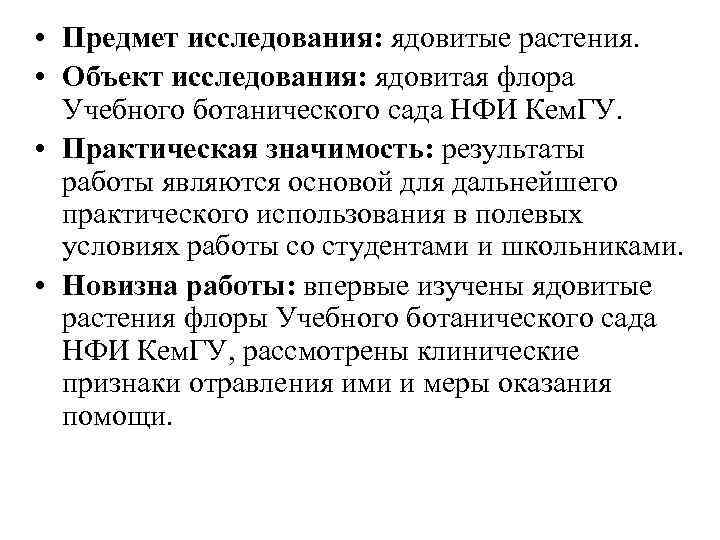 • Предмет исследования: ядовитые растения.
• Объект исследования: ядовитая флора Учебного ботанического сада НФИ КемГУ.
• Практическая значимость: результаты работы являются основой для дальнейшего практического использования в полевых условиях работы со студентами и школьниками.
• Новизна работы: впервые изучены ядовитые растения флоры Учебного ботанического сада НФИ КемГУ, рассмотрены клинические признаки отравления ими и меры оказания помощи.